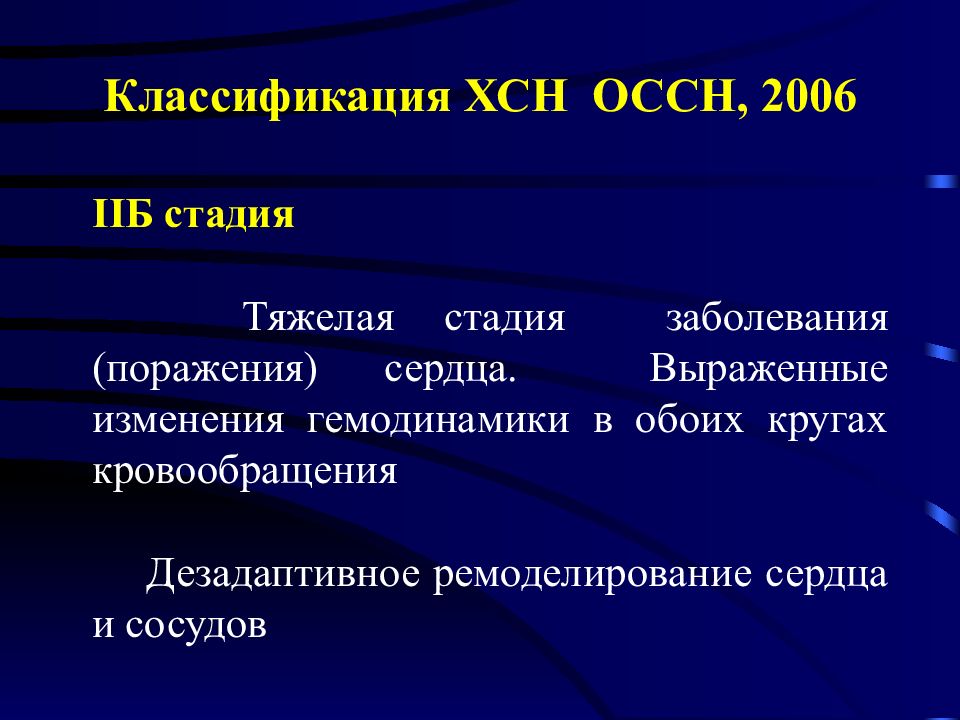 Классификация ХСН ОССН, 2006

IIБ стадия

Тяжелая стадия заболевания (поражения) сердца. Выраженные изменения гемодинамики в обоих кругах кровообращения

Дезадаптивное ремоделирование сердца и сосудов